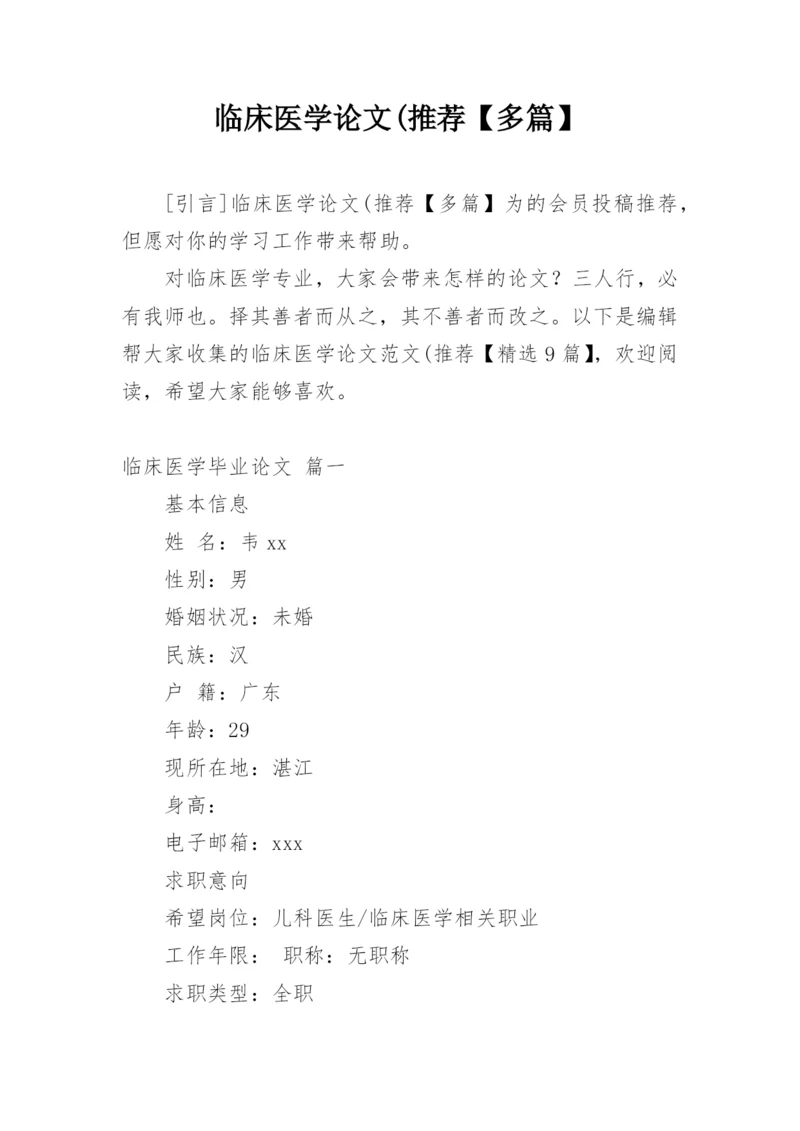 临床医学论文(推荐【多篇】

[引言]临床医学论文(推荐【多篇】为的会员投稿推荐，但愿对你的学习工作带来帮助。

对临床医学专业，大家会带来怎样的论文？三人行，必有我师也。择其善者而从之，其不善者而改之。以下是编辑帮大家收集的临床医学论文范文(推荐【精选9篇】，欢迎阅读，希望大家能够喜欢。

临床医学毕业论文 篇一

基本信息

姓 名：韦xx

性别：男

婚姻状况：未婚

民族：汉

户 籍：广东

年龄：29

现所在地：湛江

身高：

电子邮箱：xxx

求职意向

希望岗位：儿科医生/临床医学相关职业

工作年限： 职称：无职称

求职类型：全职